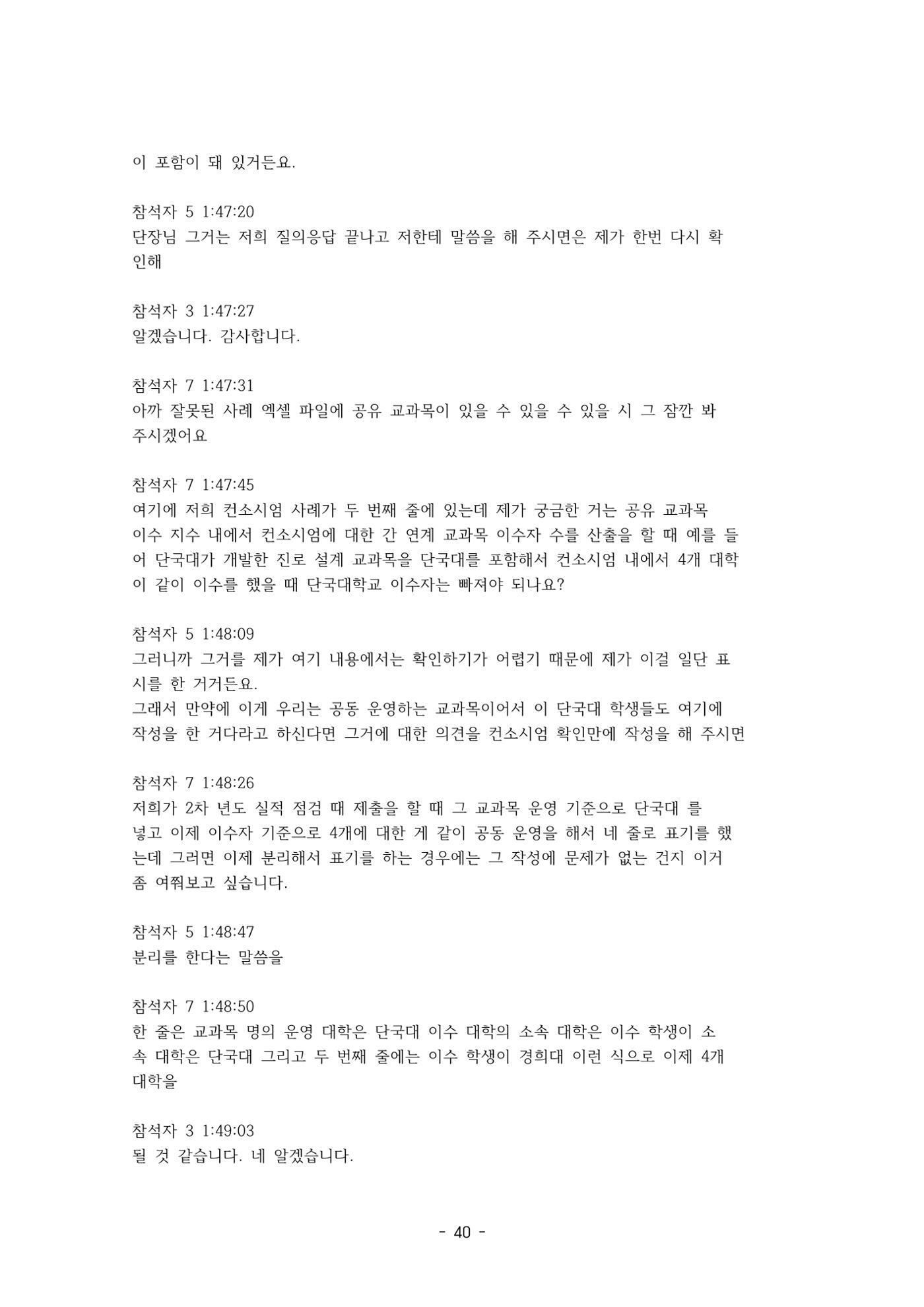 이 포함이 돼 있거든요.

참석자 5 1:47:20
단장님 그거는 저희 질의응답 끝나고 저한테 말씀을 해 주시면은 제가 한번 다시 확인해

참석자 3 1:47:27
알겠습니다. 감사합니다.

참석자 7 1:47:31
아까 잘못된 사례 엑셀 파일에 공유 교과목이 있을 수 있을 수 있을 시 그 잠깐 봐 주시겠어요

참석자 7 1:47:45
여기에 저희 컨소시엄 사례가 두 번째 줄에 있는데 제가 궁금한 거는 공유 교과목 이수 지수 내에서 컨소시엄에 대한 간 연계 교과목 이수자 수를 산출을 할 때 예를 들어 단국대가 개발한 진로 설계 교과목을 단국대를 포함해서 컨소시엄 내에서 4개 대학이 같이 이수를 했을 때 단국대학교 이수자는 빠져야 되나요?

참석자 5 1:48:09
그러니까 그거를 제가 여기 내용에서는 확인하기가 어렵기 때문에 제가 이걸 일단 표시를 한 거거든요.
그래서 만약에 이게 우리는 공동 운영하는 교과목이어서 이 단국대 학생들도 여기에 작성을 한 거다라고 하신다면 그거에 대한 의견을 컨소시엄 확인만에 작성을 해 주시면

참석자 7 1:48:26
저희가 2차 년도 실적 점검 때 제출을 할 때 그 교과목 운영 기준으로 단국대 를 넣고 이제 이수자 기준으로 4개에 대한 게 같이 공동 운영을 해서 네 줄로 표기를 했는데 그러면 이제 분리해서 표기를 하는 경우에는 그 작성에 문제가 없는 건지 이거 좀 여쭤보고 싶습니다.

참석자 5 1:48:47
분리를 한다는 말씀을

참석자 7 1:48:50
한 줄은 교과목 명의 운영 대학은 단국대 이수 대학의 소속 대학은 이수 학생이 소속 대학은 단국대 그리고 두 번째 줄에는 이수 학생이 경희대 이런 식으로 이제 4개 대학을

참석자 3 1:49:03
될 것 같습니다. 네 알겠습니다.

- 40 -